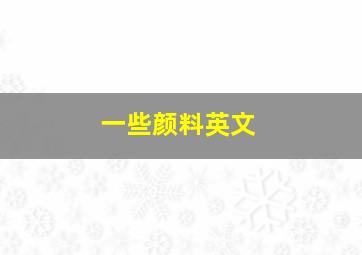 一些颜料英文